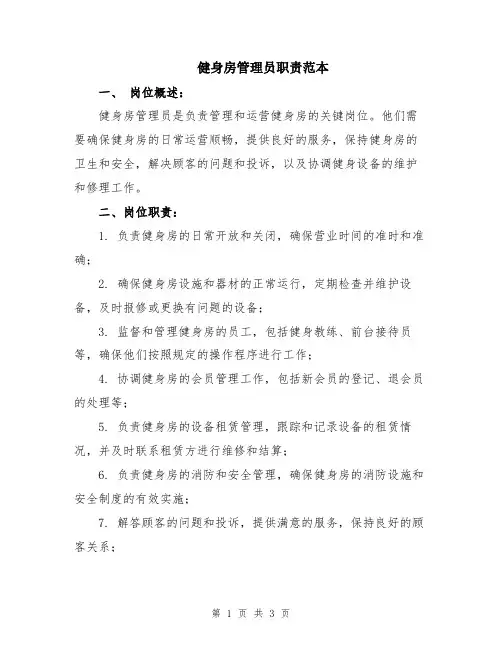 健身房管理员职责范本

一、 岗位概述：

健身房管理员是负责管理和运营健身房的关键岗位。他们需要确保健身房的日常运营顺畅，提供良好的服务，保持健身房的卫生和安全，解决顾客的问题和投诉，以及协调健身设备的维护和修理工作。

二、岗位职责：

1. 负责健身房的日常开放和关闭，确保营业时间的准时和准确；

2. 确保健身房设施和器材的正常运行，定期检查并维护设备，及时报修或更换有问题的设备；

3. 监督和管理健身房的员工，包括健身教练、前台接待员等，确保他们按照规定的操作程序进行工作；

4. 协调健身房的会员管理工作，包括新会员的登记、退会员的处理等；

5. 负责健身房的设备租赁管理，跟踪和记录设备的租赁情况，并及时联系租赁方进行维修和结算；

6. 负责健身房的消防和安全管理，确保健身房的消防设施和安全制度的有效实施；

7. 解答顾客的问题和投诉，提供满意的服务，保持良好的顾客关系；

第 1 页 共 3 页